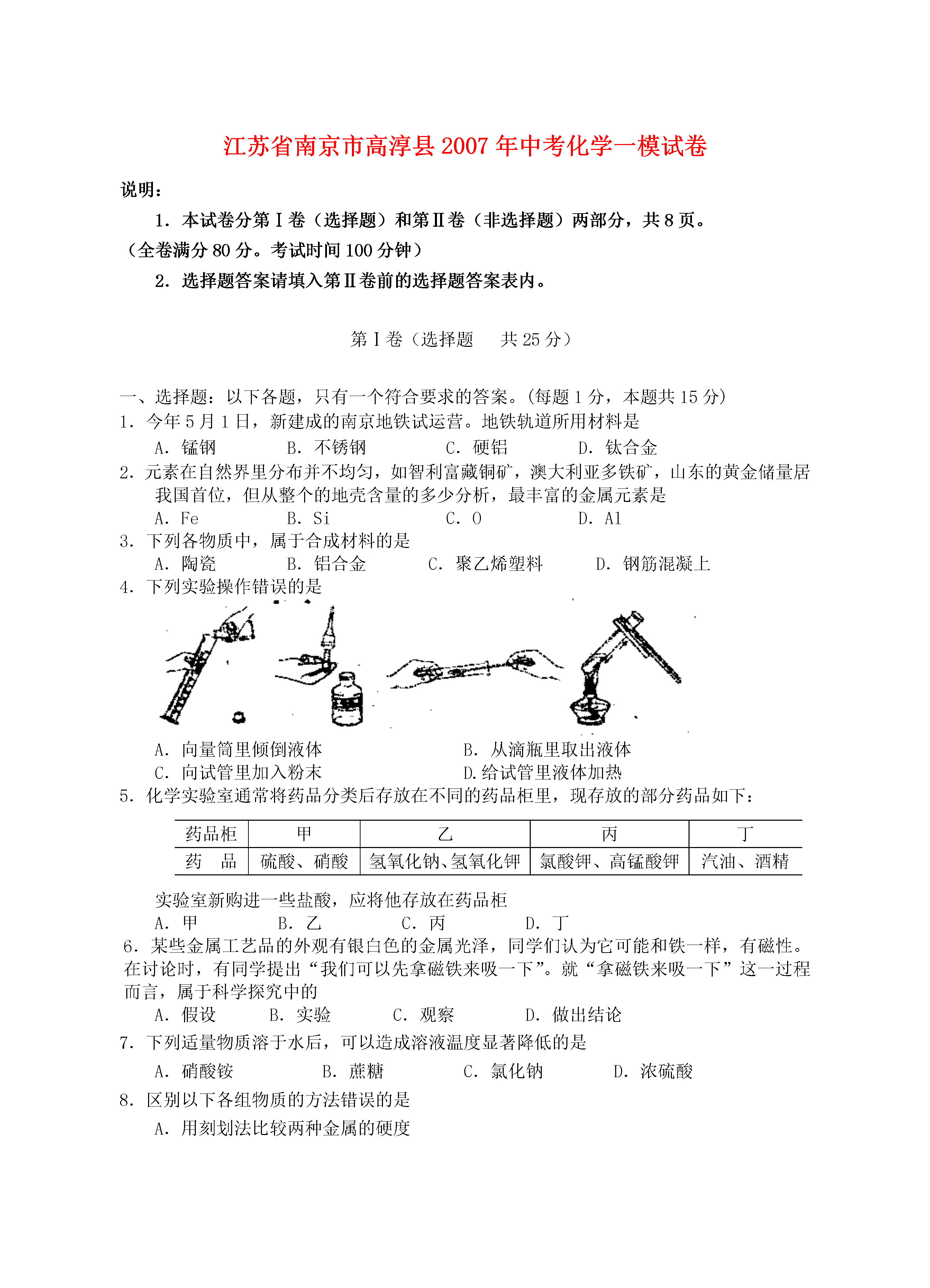 江苏省南京市高淳县2007年中考化学一模试卷

说明：

1．本试卷分第Ⅰ卷（选择题）和第Ⅱ卷（非选择题）两部分，共8页。（全卷满分80分。考试时间100分钟）

2．选择题答案请填入第Ⅱ卷前的选择题答案表内。

第Ⅰ卷（选择题　共25分）

一、选择题：以下各题，只有一个符合要求的答案。(每题1分，本题共15分)

1．今年5月1日，新建成的南京地铁试运营。地铁轨道所用材料是

A．锰钢　B．不锈钢　C．硬铝　D．钛合金

2．元素在自然界里分布并不均匀，如智利富藏铜矿，澳大利亚多铁矿，山东的黄金储量居我国首位，但从整个的地壳含量的多少分析，最丰富的金属元素是

A．Fe　B．Si　C．O　D．Al

3．下列各物质中，属于合成材料的是

A．陶瓷　B．铝合金　C．聚乙烯塑料　D．钢筋混凝上

4．下列实验操作错误的是

A．向量筒里倾倒液体　B．从滴瓶里取出液体

C．向试管里加入粉末　D.给试管里液体加热

5．化学实验室通常将药品分类后存放在不同的药品柜里，现存放的部分药品如下：

| 药品柜 | 甲 | 乙 | 丙 | 丁 |
|---|---|---|---|---|
| 药　品 | 硫酸、硝酸 | 氢氧化钠、氢氧化钾 | 氯酸钾、高锰酸钾 | 汽油、酒精 |

实验室新购进一些盐酸，应将他存放在药品柜

A．甲　B．乙　C．丙　D．丁

6．某些金属工艺品的外观有银白色的金属光泽，同学们认为它可能和铁一样，有磁性。在讨论时，有同学提出“我们可以先拿磁铁来吸一下”。就“拿磁铁来吸一下”这一过程而言，属于科学探究中的

A．假设　B．实验　C．观察　D．做出结论

7．下列适量物质溶于水后，可以造成溶液温度显著降低的是

A．硝酸铵　B．蔗糖　C．氯化钠　D．浓硫酸

8．区别以下各组物质的方法错误的是

A．用刻划法比较两种金属的硬度